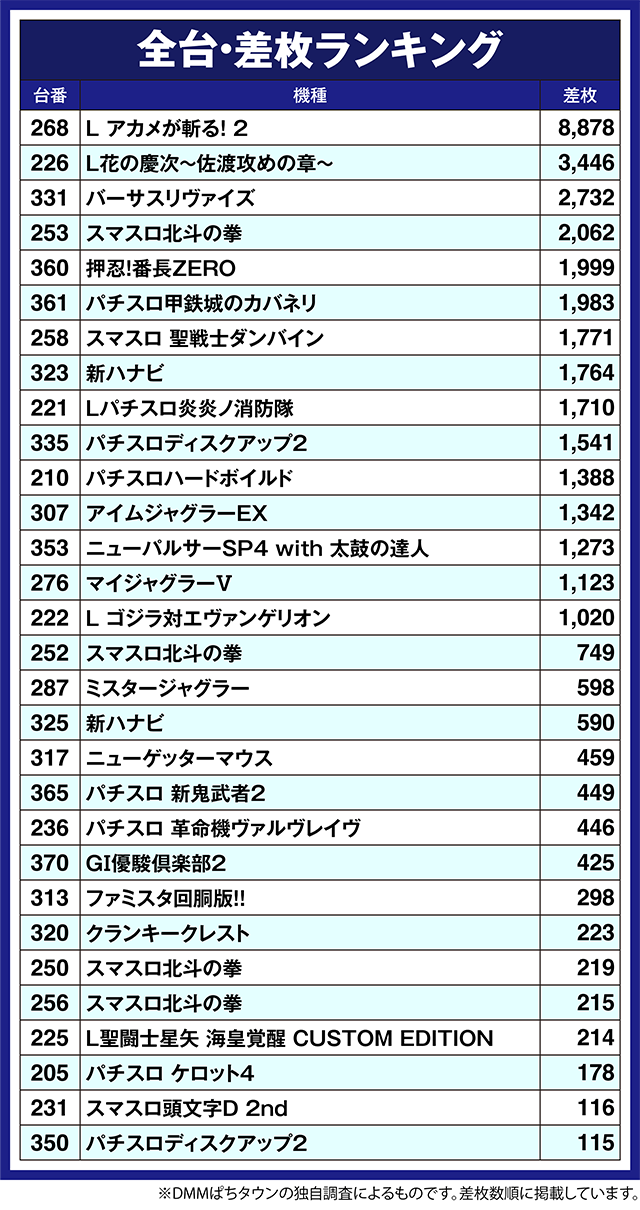 全台･差枚ランキング

| 台番 | 機種 | 差枚 |
|---|---|---|
| 268 | L アカメが斬る! 2 | 8,878 |
| 226 | L花の慶次~佐渡攻めの章~ | 3,446 |
| 331 | バーサスリヴァイズ | 2,732 |
| 253 | スマスロ北斗の拳 | 2,062 |
| 360 | 押忍!番長ZERO | 1,999 |
| 361 | パチスロ甲鉄城のカバネリ | 1,983 |
| 258 | スマスロ 聖戦士ダンバイン | 1,771 |
| 323 | 新ハナビ | 1,764 |
| 221 | Lパチスロ炎炎ノ消防隊 | 1,710 |
| 335 | パチスロディスクアップ2 | 1,541 |
| 210 | パチスロハードボイルド | 1,388 |
| 307 | アイムジャグラーEX | 1,342 |
| 353 | ニューパルサーSP4 with 太鼓の達人 | 1,273 |
| 276 | マイジャグラーV | 1,123 |
| 222 | L ゴジラ対エヴァンゲリオン | 1,020 |
| 252 | スマスロ北斗の拳 | 749 |
| 287 | ミスタージャグラー | 598 |
| 325 | 新ハナビ | 590 |
| 317 | ニューゲッターマウス | 459 |
| 365 | パチスロ 新鬼武者2 | 449 |
| 236 | パチスロ 革命機ヴァルヴレイヴ | 446 |
| 370 | GI優駿倶楽部2 | 425 |
| 313 | ファミスタ回胴版!! | 298 |
| 320 | クランキークレスト | 223 |
| 250 | スマスロ北斗の拳 | 219 |
| 256 | スマスロ北斗の拳 | 215 |
| 225 | L聖闘士星矢 海皇覚醒 CUSTOM EDITION | 214 |
| 205 | パチスロ ケロット4 | 178 |
| 231 | スマスロ頭文字D 2nd | 116 |
| 350 | パチスロディスクアップ2 | 115 |

※DMMぱちタウンの独自調査によるものです。差枚数順に掲載しています。